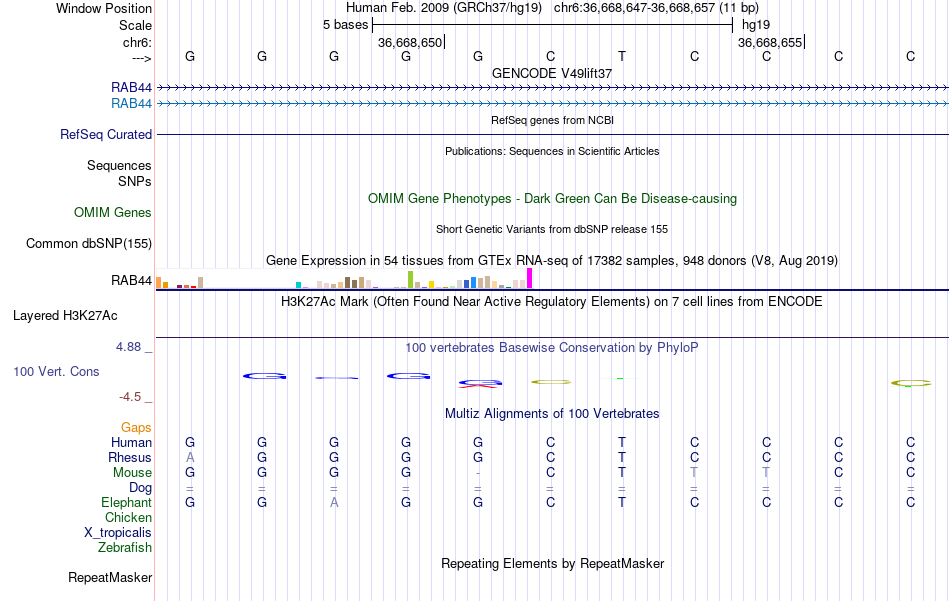 Window Position Human Feb. 2009 (GRCh37/hg19) chr6:36,668,647-36,668,657 (11 bp)
Scale 5 bases hg19
chr6: 36,668,650 36,668,655
---> G G G G G C T C C C C
GENCODE V49lift37
RAB44
RAB44
RefSeq genes from NCBI
RefSeq Curated
Publications: Sequences in Scientific Articles
Sequences
SNPs
OMIM Gene Phenotypes - Dark Green Can Be Disease-causing
OMIM Genes
Short Genetic Variants from dbSNP release 155
Common dbSNP(155)
Gene Expression in 54 tissues from GTEx RNA-seq of 17382 samples, 948 donors (V8, Aug 2019)
RAB44
H3K27Ac Mark (Often Found Near Active Regulatory Elements) on 7 cell lines from ENCODE
Layered H3K27Ac
4.88 _ 100 vertebrates Basewise Conservation by PhyloP
100 Vert. Cons
-4.5 _
Multiz Alignments of 100 Vertebrates
Gaps
Human G G G G G C T C C C C
Rhesus A G G G G C T C C C C
Mouse G G G G - C T T T C C
Dog = = = = = = = = = = =
Elephant G G A G G C T C C C C
Chicken
X_tropicalis
Zebrafish
Repeating Elements by RepeatMasker
RepeatMasker